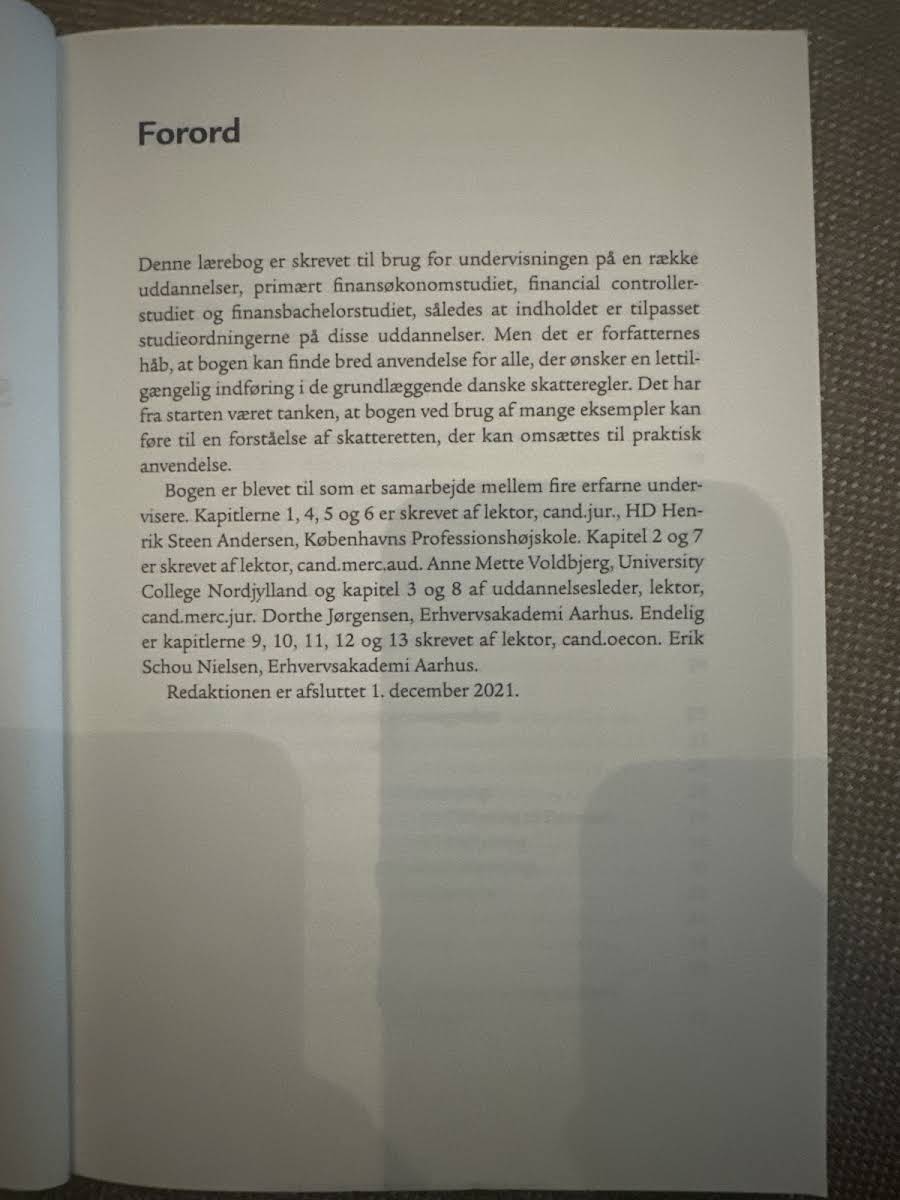 Forord

Denne lærebog er skrevet til brug for undervisningen på en række uddannelser, primært finansøkonomstudiet, financial controllerstudiet og finansbachelorstudiet, således at indholdet er tilpasset studieordningerne på disse uddannelser. Men det er forfatternes håb, at bogen kan finde bred anvendelse for alle, der ønsker en lettilgængelig indføring i de grundlæggende danske skatteregler. Det har fra starten været tanken, at bogen ved brug af mange eksempler kan føre til en forståelse af skatteretten, der kan omsættes til praktisk anvendelse.

Bogen er blevet til som et samarbejde mellem fire erfarne undervisere. Kapitlerne 1, 4, 5 og 6 er skrevet af lektor, cand.jur., HD Henrik Steen Andersen, Københavns Professionshøjskole. Kapitel 2 og 7 er skrevet af lektor, cand.merc.aud. Anne Mette Voldbjerg, University College Nordjylland og kapitel 3 og 8 af uddannelsesleder, lektor, cand.merc.jur. Dorthe Jørgensen, Erhvervsakademi Aarhus. Endelig er kapitlerne 9, 10, 11, 12 og 13 skrevet af lektor, cand.oecon. Erik Schou Nielsen, Erhvervsakademi Aarhus.

Redaktionen er afsluttet 1. december 2021.